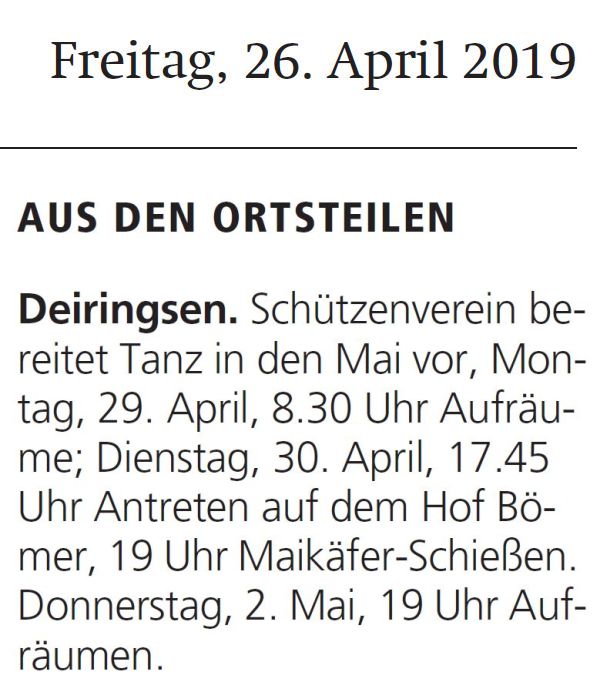 Freitag, 26. April 2019

AUS DEN ORTSTEILEN

Deiringsen. Schützenverein bereitet Tanz in den Mai vor, Montag, 29. April, 8.30 Uhr Aufräume; Dienstag, 30. April, 17.45 Uhr Antreten auf dem Hof Bömer, 19 Uhr Maikäfer-Schießen. Donnerstag, 2. Mai, 19 Uhr Aufräumen.